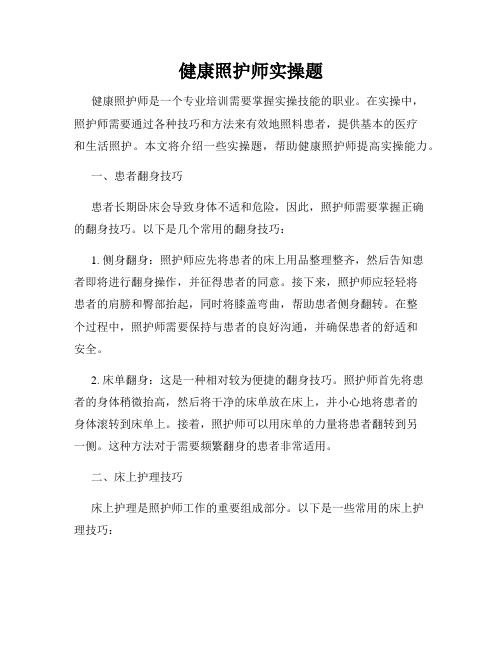 健康照护师实操题

健康照护师是一个专业培训需要掌握实操技能的职业。在实操中，照护师需要通过各种技巧和方法来有效地照料患者，提供基本的医疗和生活照护。本文将介绍一些实操题，帮助健康照护师提高实操能力。

一、患者翻身技巧

患者长期卧床会导致身体不适和危险，因此，照护师需要掌握正确的翻身技巧。以下是几个常用的翻身技巧：

1. 侧身翻身：照护师应先将患者的床上用品整理整齐，然后告知患者即将进行翻身操作，并征得患者的同意。接下来，照护师应轻轻将患者的肩膀和臀部抬起，同时将膝盖弯曲，帮助患者侧身翻转。在整个过程中，照护师需要保持与患者的良好沟通，并确保患者的舒适和安全。

2. 床单翻身：这是一种相对较为便捷的翻身技巧。照护师首先将患者的身体稍微抬高，然后将干净的床单放在床上，并小心地将患者的身体滚转到床单上。接着，照护师可以用床单的力量将患者翻转到另一侧。这种方法对于需要频繁翻身的患者非常适用。

二、床上护理技巧

床上护理是照护师工作的重要组成部分。以下是一些常用的床上护理技巧：